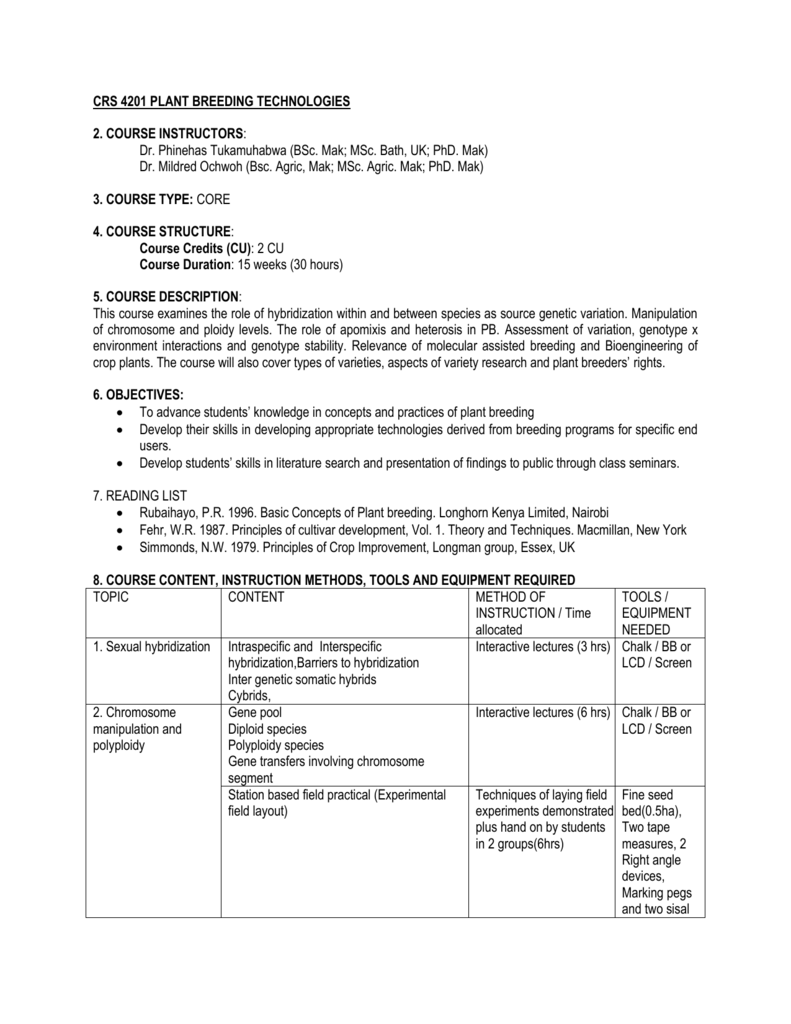 CRS 4201 PLANT BREEDING TECHNOLOGIES

2. COURSE INSTRUCTORS:
Dr. Phinehas Tukamuhabwa (BSc. Mak; MSc. Bath, UK; PhD. Mak)
Dr. Mildred Ochwoh (Bsc. Agric, Mak; MSc. Agric. Mak; PhD. Mak)

3. COURSE TYPE: CORE

4. COURSE STRUCTURE:
Course Credits (CU): 2 CU
Course Duration: 15 weeks (30 hours)

5. COURSE DESCRIPTION:
This course examines the role of hybridization within and between species as source genetic variation. Manipulation of chromosome and ploidy levels. The role of apomixis and heterosis in PB. Assessment of variation, genotype x environment interactions and genotype stability. Relevance of molecular assisted breeding and Bioengineering of crop plants. The course will also cover types of varieties, aspects of variety research and plant breeders' rights.

6. OBJECTIVES:
• To advance students' knowledge in concepts and practices of plant breeding
• Develop their skills in developing appropriate technologies derived from breeding programs for specific end users.
• Develop students' skills in literature search and presentation of findings to public through class seminars.

7. READING LIST
• Rubaihayo, P.R. 1996. Basic Concepts of Plant breeding. Longhorn Kenya Limited, Nairobi
• Fehr, W.R. 1987. Principles of cultivar development, Vol. 1. Theory and Techniques. Macmillan, New York
• Simmonds, N.W. 1979. Principles of Crop Improvement, Longman group, Essex, UK

8. COURSE CONTENT, INSTRUCTION METHODS, TOOLS AND EQUIPMENT REQUIRED

| TOPIC | CONTENT | METHOD OF INSTRUCTION / Time allocated | TOOLS / EQUIPMENT NEEDED |
|---|---|---|---|
| 1. Sexual hybridization | Intraspecific and Interspecific hybridization,Barriers to hybridization Inter genetic somatic hybrids Cybrids, | Interactive lectures (3 hrs) | Chalk / BB or LCD / Screen |
| 2. Chromosome manipulation and polyploidy | Gene pool Diploid species Polyploidy species Gene transfers involving chromosome segment | Interactive lectures (6 hrs) | Chalk / BB or LCD / Screen |
| | Station based field practical (Experimental field layout) | Techniques of laying field experiments demonstrated plus hand on by students in 2 groups(6hrs) | Fine seed bed(0.5ha), Two tape measures, 2 Right angle devices, Marking pegs and two sisal |